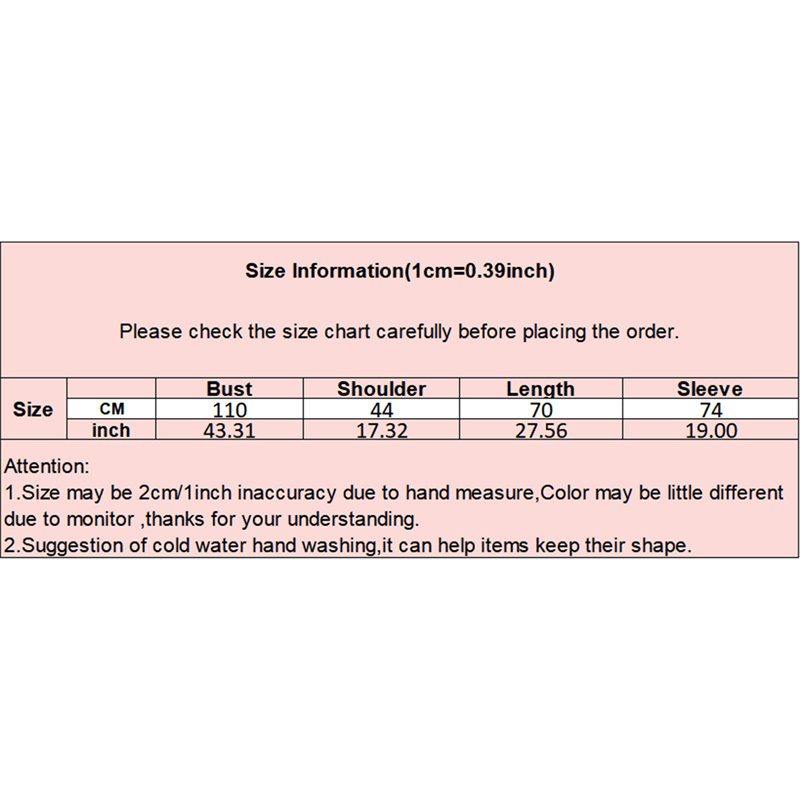 Size Information(1cm=0.39inch)

Please check the size chart carefully before placing the order.

| Size | | Bust | Shoulder | Length | Sleeve |
|---|---|---|---|---|---|
| | CM | 110 | 44 | 70 | 74 |
| | inch | 43.31 | 17.32 | 27.56 | 19.00 |

Attention:
1.Size may be 2cm/1inch inaccuracy due to hand measure,Color may be little different due to monitor ,thanks for your understanding.
2.Suggestion of cold water hand washing,it can help items keep their shape.